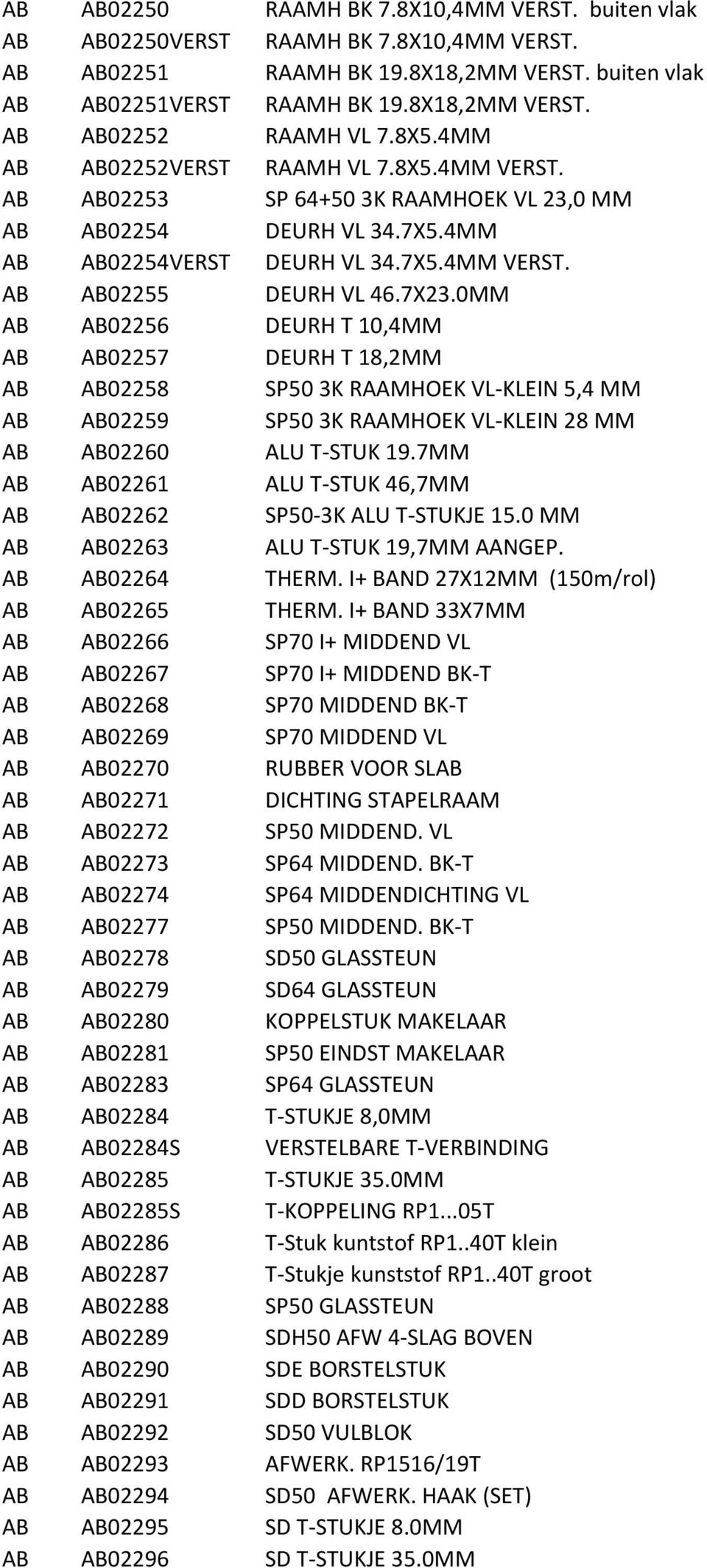 | AB | AB02250 | RAAMH BK 7.8X10,4MM VERST. buiten vlak |
|---|---|---|
| AB | AB02250VERST | RAAMH BK 7.8X10,4MM VERST. |
| AB | AB02251 | RAAMH BK 19.8X18,2MM VERST. buiten vlak |
| AB | AB02251VERST | RAAMH BK 19.8X18,2MM VERST. |
| AB | AB02252 | RAAMH VL 7.8X5.4MM |
| AB | AB02252VERST | RAAMH VL 7.8X5.4MM VERST. |
| AB | AB02253 | SP 64+50 3K RAAMHOEK VL 23,0 MM |
| AB | AB02254 | DEURH VL 34.7X5.4MM |
| AB | AB02254VERST | DEURH VL 34.7X5.4MM VERST. |
| AB | AB02255 | DEURH VL 46.7X23.0MM |
| AB | AB02256 | DEURH T 10,4MM |
| AB | AB02257 | DEURH T 18,2MM |
| AB | AB02258 | SP50 3K RAAMHOEK VL-KLEIN 5,4 MM |
| AB | AB02259 | SP50 3K RAAMHOEK VL-KLEIN 28 MM |
| AB | AB02260 | ALU T-STUK 19.7MM |
| AB | AB02261 | ALU T-STUK 46,7MM |
| AB | AB02262 | SP50-3K ALU T-STUKJE 15.0 MM |
| AB | AB02263 | ALU T-STUK 19,7MM AANGEP. |
| AB | AB02264 | THERM. I+ BAND 27X12MM (150m/rol) |
| AB | AB02265 | THERM. I+ BAND 33X7MM |
| AB | AB02266 | SP70 I+ MIDDEND VL |
| AB | AB02267 | SP70 I+ MIDDEND BK-T |
| AB | AB02268 | SP70 MIDDEND BK-T |
| AB | AB02269 | SP70 MIDDEND VL |
| AB | AB02270 | RUBBER VOOR SLAB |
| AB | AB02271 | DICHTING STAPELRAAM |
| AB | AB02272 | SP50 MIDDEND. VL |
| AB | AB02273 | SP64 MIDDEND. BK-T |
| AB | AB02274 | SP64 MIDDENDICHTING VL |
| AB | AB02277 | SP50 MIDDEND. BK-T |
| AB | AB02278 | SD50 GLASSTEUN |
| AB | AB02279 | SD64 GLASSTEUN |
| AB | AB02280 | KOPPELSTUK MAKELAAR |
| AB | AB02281 | SP50 EINDST MAKELAAR |
| AB | AB02283 | SP64 GLASSTEUN |
| AB | AB02284 | T-STUKJE 8,0MM |
| AB | AB02284S | VERSTELBARE T-VERBINDING |
| AB | AB02285 | T-STUKJE 35.0MM |
| AB | AB02285S | T-KOPPELING RP1...05T |
| AB | AB02286 | T-Stuk kuntstof RP1..40T klein |
| AB | AB02287 | T-Stukje kunststof RP1..40T groot |
| AB | AB02288 | SP50 GLASSTEUN |
| AB | AB02289 | SDH50 AFW 4-SLAG BOVEN |
| AB | AB02290 | SDE BORSTELSTUK |
| AB | AB02291 | SDD BORSTELSTUK |
| AB | AB02292 | SD50 VULBLOK |
| AB | AB02293 | AFWERK. RP1516/19T |
| AB | AB02294 | SD50 AFWERK. HAAK (SET) |
| AB | AB02295 | SD T-STUKJE 8.0MM |
| AB | AB02296 | SD T-STUKJE 35.0MM |